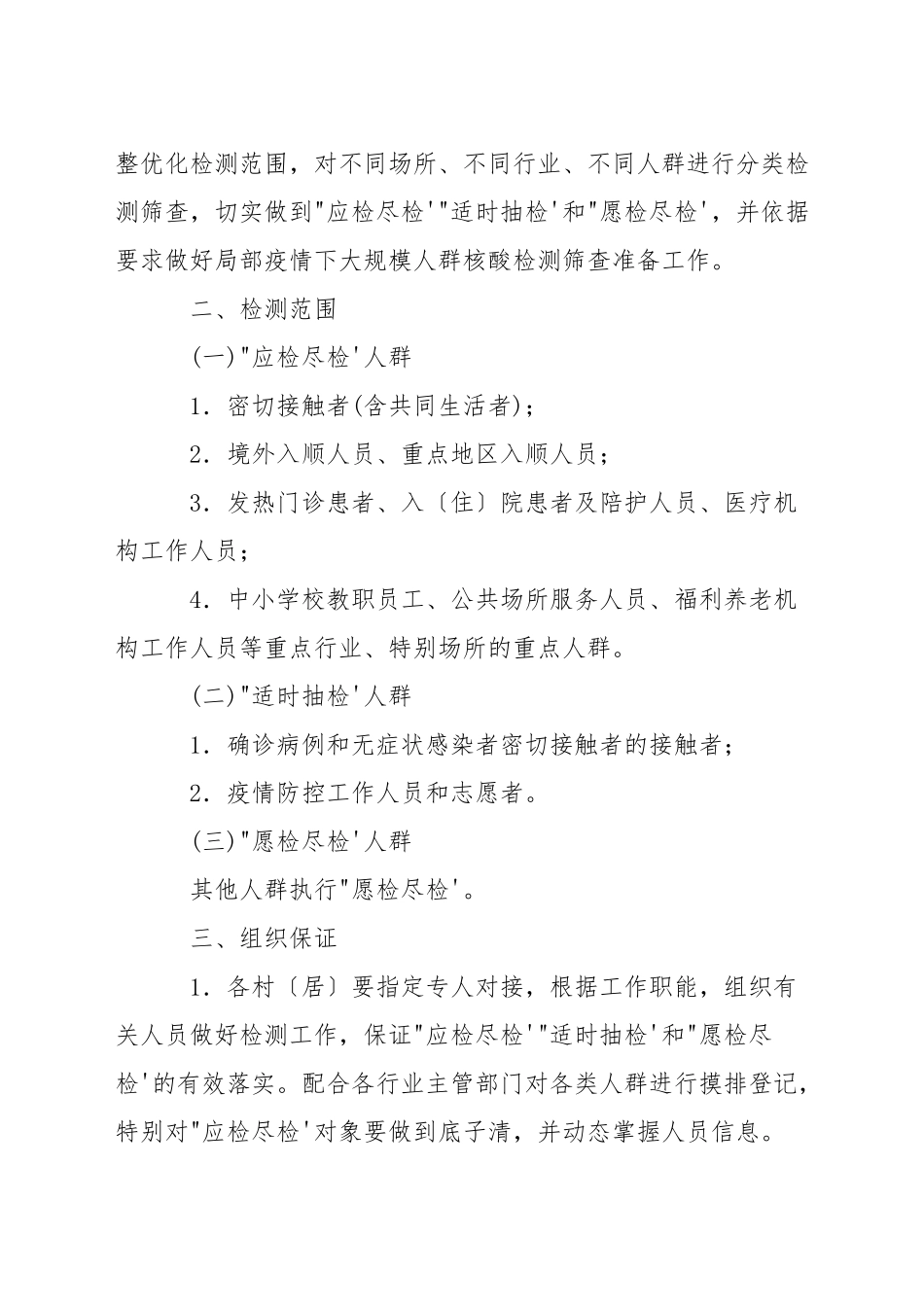 整优化检测范围，对不同场所、不同行业、不同人群进行分类检测筛查，切实做到"应检尽检'"适时抽检'和"愿检尽检'，并依据要求做好局部疫情下大规模人群核酸检测筛查准备工作。

二、检测范围

(一)"应检尽检'人群

1．密切接触者(含共同生活者)；

2．境外入顺人员、重点地区入顺人员；

3．发热门诊患者、入〔住〕院患者及陪护人员、医疗机构工作人员；

4．中小学校教职员工、公共场所服务人员、福利养老机构工作人员等重点行业、特别场所的重点人群。

(二)"适时抽检'人群

1．确诊病例和无症状感染者密切接触者的接触者；

2．疫情防控工作人员和志愿者。

(三)"愿检尽检'人群

其他人群执行"愿检尽检'。

三、组织保证

1．各村〔居〕要指定专人对接，根据工作职能，组织有关人员做好检测工作，保证"应检尽检'"适时抽检'和"愿检尽检'的有效落实。配合各行业主管部门对各类人群进行摸排登记，特别对"应检尽检'对象要做到底子清，并动态掌握人员信息。